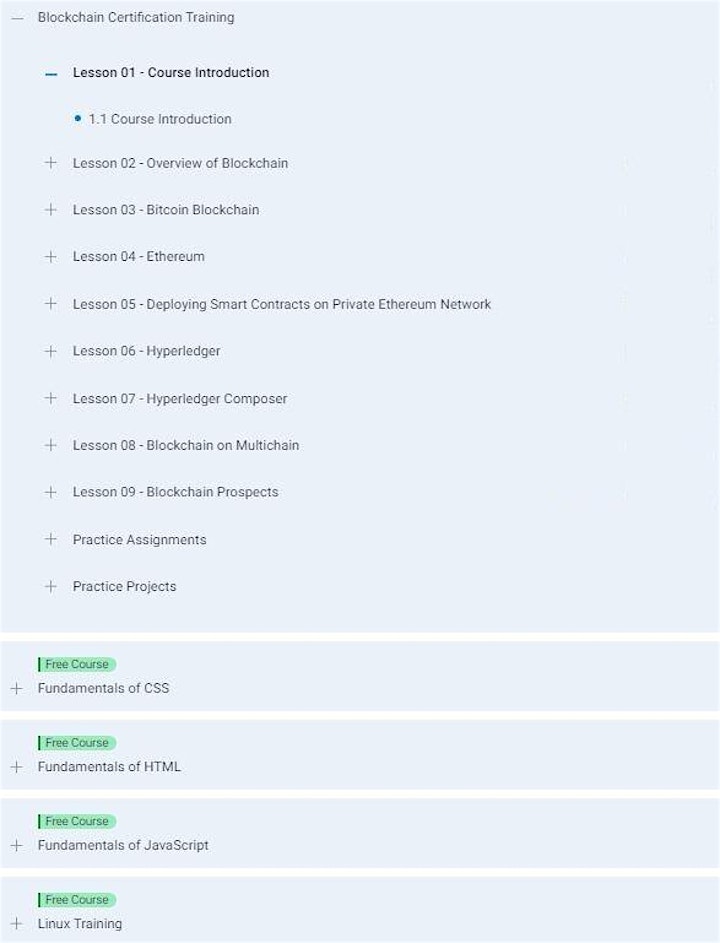 — Blockchain Certification Training

— Lesson 01 - Course Introduction

• 1.1 Course Introduction

+ Lesson 02 - Overview of Blockchain

+ Lesson 03 - Bitcoin Blockchain

+ Lesson 04 - Ethereum

+ Lesson 05 - Deploying Smart Contracts on Private Ethereum Network

+ Lesson 06 - Hyperledger

+ Lesson 07 - Hyperledger Composer

+ Lesson 08 - Blockchain on Multichain

+ Lesson 09 - Blockchain Prospects

+ Practice Assignments

+ Practice Projects

Free Course
+ Fundamentals of CSS

Free Course
+ Fundamentals of HTML

Free Course
+ Fundamentals of JavaScript

Free Course
+ Linux Training